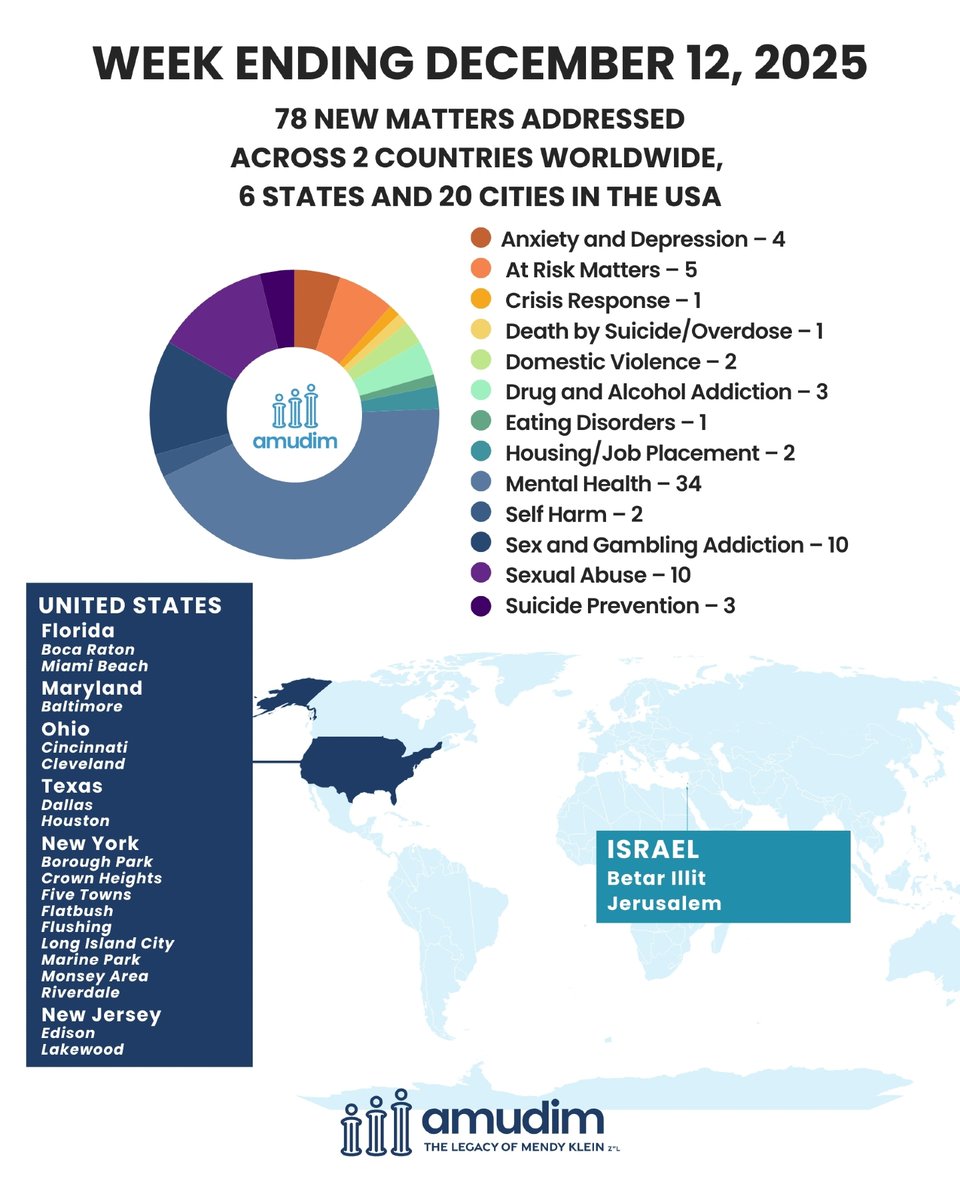 WEEK ENDING DECEMBER 12, 2025

78 NEW MATTERS ADDRESSED ACROSS 2 COUNTRIES WORLDWIDE, 6 STATES AND 20 CITIES IN THE USA

amudim

Anxiety and Depression – 4
At Risk Matters – 5
Crisis Response – 1
Death by Suicide/Overdose – 1
Domestic Violence – 2
Drug and Alcohol Addiction – 3
Eating Disorders – 1
Housing/Job Placement – 2
Mental Health – 34
Self Harm – 2
Sex and Gambling Addiction – 10
Sexual Abuse – 10
Suicide Prevention – 3

UNITED STATES
Florida
Boca Raton
Miami Beach
Maryland
Baltimore
Ohio
Cincinnati
Cleveland
Texas
Dallas
Houston
New York
Borough Park
Crown Heights
Five Towns
Flatbush
Flushing
Long Island City
Marine Park
Monsey Area
Riverdale
New Jersey
Edison
Lakewood

ISRAEL
Betar Illit
Jerusalem

amudim
THE LEGACY OF MENDY KLEIN Z"L